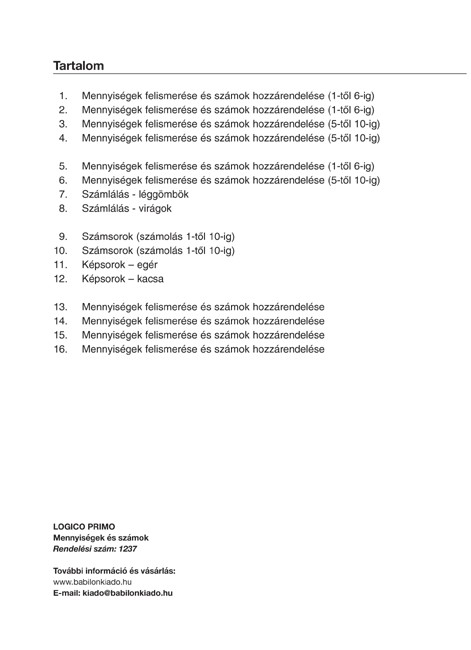 Tartalom

1. Mennyiségek felismerése és számok hozzárendelése (1-től 6-ig)
2. Mennyiségek felismerése és számok hozzárendelése (1-től 6-ig)
3. Mennyiségek felismerése és számok hozzárendelése (5-től 10-ig)
4. Mennyiségek felismerése és számok hozzárendelése (5-től 10-ig)

5. Mennyiségek felismerése és számok hozzárendelése (1-től 6-ig)
6. Mennyiségek felismerése és számok hozzárendelése (5-től 10-ig)
7. Számlálás - léggömbök
8. Számlálás - virágok

9. Számsorok (számolás 1-től 10-ig)
10. Számsorok (számolás 1-től 10-ig)
11. Képsorok – egér
12. Képsorok – kacsa

13. Mennyiségek felismerése és számok hozzárendelése
14. Mennyiségek felismerése és számok hozzárendelése
15. Mennyiségek felismerése és számok hozzárendelése
16. Mennyiségek felismerése és számok hozzárendelése

LOGICO PRIMO
Mennyiségek és számok
Rendelési szám: 1237

További információ és vásárlás:
www.babilonkiado.hu
E-mail: kiado@babilonkiado.hu